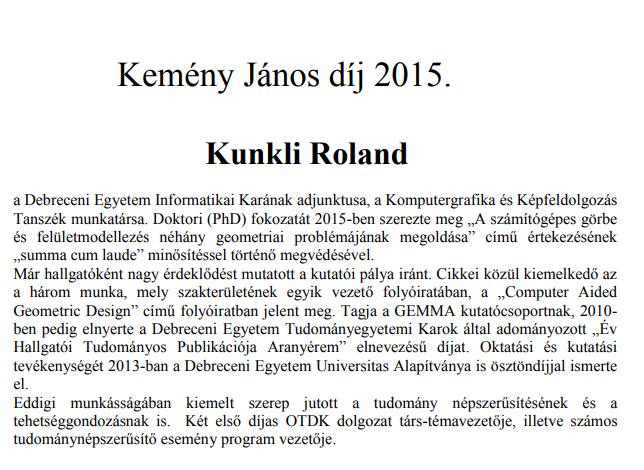 Kemény János díj 2015.

Kunkli Roland

a Debreceni Egyetem Informatikai Karának adjunktusa, a Komputergrafika és Képfeldolgozás Tanszék munkatársa. Doktori (PhD) fokozatát 2015-ben szerezte meg „A számítógépes görbe és felületmodellezés néhány geometriai problémájának megoldása” című értekezésének „summa cum laude” minősítéssel történő megvédésével.
Már hallgatóként nagy érdeklődést mutatott a kutatói pálya iránt. Cikkei közül kiemelkedő az a három munka, mely szakterületének egyik vezető folyóiratában, a „Computer Aided Geometric Design” című folyóiratban jelent meg. Tagja a GEMMA kutatócsoportnak, 2010-ben pedig elnyerte a Debreceni Egyetem Tudományegyetemi Karok által adományozott „Év Hallgatói Tudományos Publikációja Aranyérem” elnevezésű díjat. Oktatási és kutatási tevékenységét 2013-ban a Debreceni Egyetem Universitas Alapítványa is ösztöndíjjal ismerte el.
Eddigi munkásságában kiemelt szerep jutott a tudomány népszerűsítésének és a tehetséggondozásnak is. Két első díjas OTDK dolgozat társ-témavezetője, illetve számos tudománynépszerűsítő esemény program vezetője.